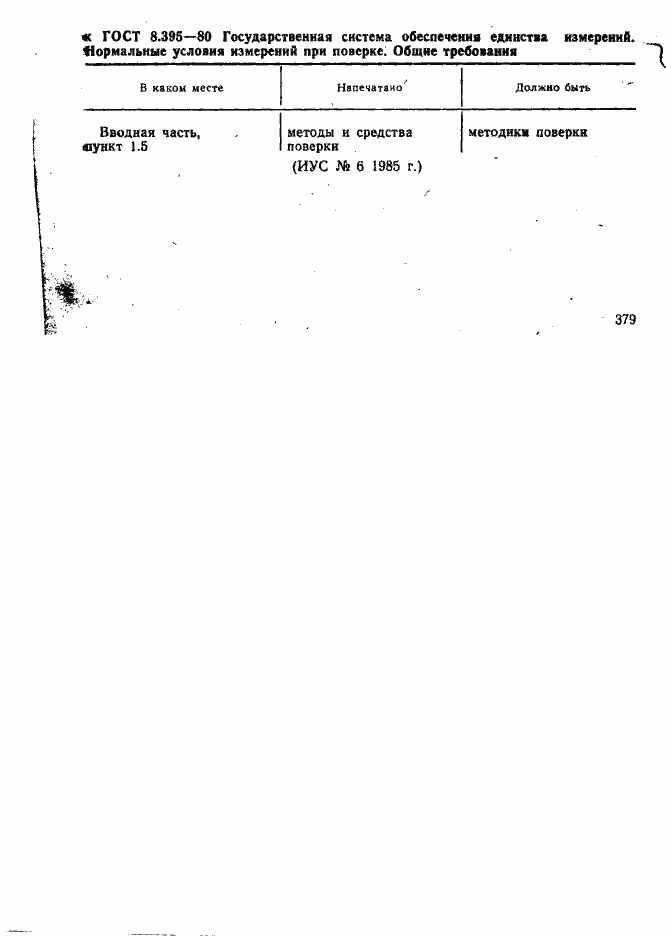 к ГОСТ 8.395—80 Государственная система обеспечения единства измерений. Нормальные условия измерений при поверке. Общие требования

| В каком месте | Напечатано | Должно быть |
|---|---|---|
| Вводная часть, пункт 1.5 | методы и средства поверки | методики поверки |

(ИУС № 6 1985 г.)

379